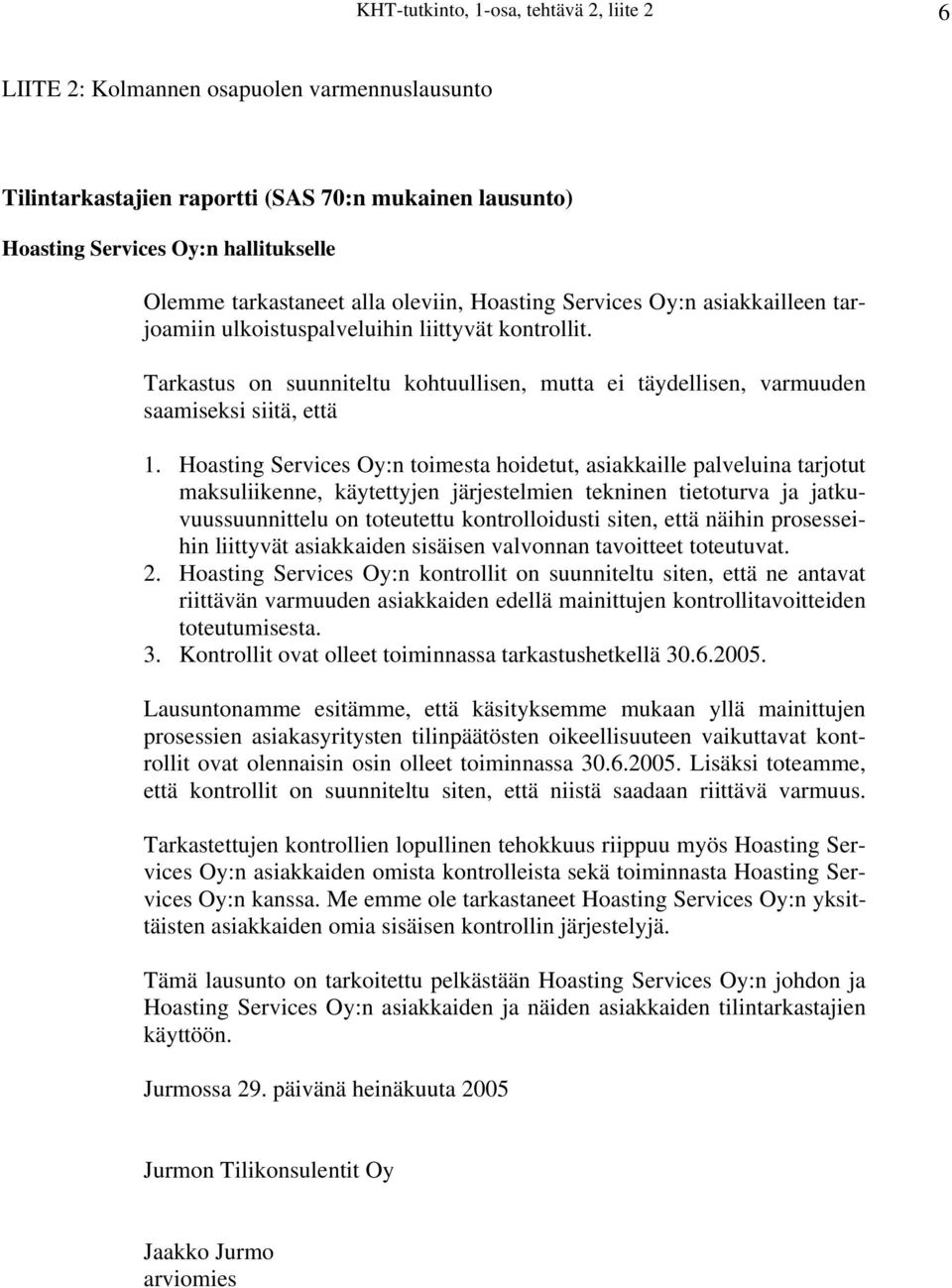 KHT-tutkinto, 1-osa, tehtävä 2, liite 2 6

LIITE 2: Kolmannen osapuolen varmennuslausunto

Tilintarkastajien raportti (SAS 70:n mukainen lausunto)

Hoasting Services Oy:n hallitukselle

Olemme tarkastaneet alla oleviin, Hoasting Services Oy:n asiakkailleen tarjoamiin ulkoistuspalveluihin liittyvät kontrollit.

Tarkastus on suunniteltu kohtuullisen, mutta ei täydellisen, varmuuden saamiseksi siitä, että

1. Hoasting Services Oy:n toimesta hoidetut, asiakkaille palveluina tarjotut maksuliikenne, käytettyjen järjestelmien tekninen tietoturva ja jatkuvuussuunnittelu on toteutettu kontrolloidusti siten, että näihin prosesseihin liittyvät asiakkaiden sisäisen valvonnan tavoitteet toteutuvat.
2. Hoasting Services Oy:n kontrollit on suunniteltu siten, että ne antavat riittävän varmuuden asiakkaiden edellä mainittujen kontrollitavoitteiden toteutumisesta.
3. Kontrollit ovat olleet toiminnassa tarkastushetkellä 30.6.2005.

Lausuntonamme esitämme, että käsityksemme mukaan yllä mainittujen prosessien asiakasyritysten tilinpäätösten oikeellisuuteen vaikuttavat kontrollit ovat olennaisin osin olleet toiminnassa 30.6.2005. Lisäksi toteamme, että kontrollit on suunniteltu siten, että niistä saadaan riittävä varmuus.

Tarkastettujen kontrollien lopullinen tehokkuus riippuu myös Hoasting Services Oy:n asiakkaiden omista kontrolleista sekä toiminnasta Hoasting Services Oy:n kanssa. Me emme ole tarkastaneet Hoasting Services Oy:n yksittäisten asiakkaiden omia sisäisen kontrollin järjestelyjä.

Tämä lausunto on tarkoitettu pelkästään Hoasting Services Oy:n johdon ja Hoasting Services Oy:n asiakkaiden ja näiden asiakkaiden tilintarkastajien käyttöön.

Jurmossa 29. päivänä heinäkuuta 2005

Jurmon Tilikonsulentit Oy

Jaakko Jurmo
arviomies